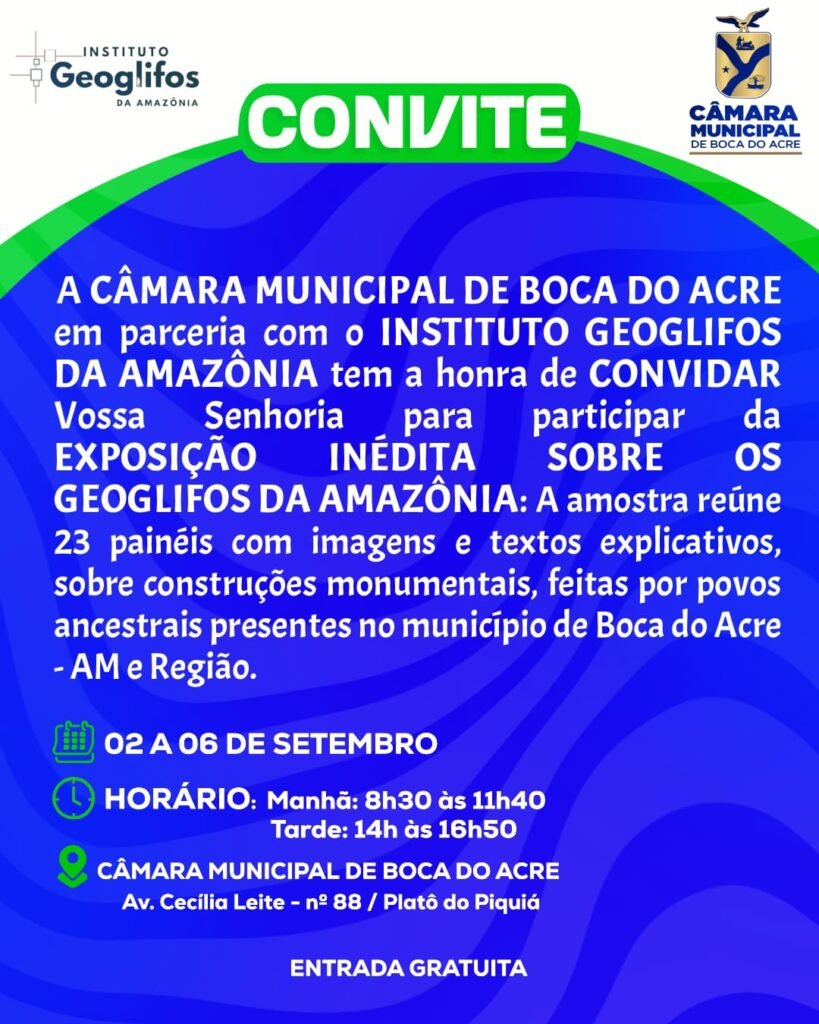 INSTITUTO Geoglifos DA AMAZÔNIA

CONVITE

CÂMARA MUNICIPAL DE BOCA DO ACRE

A CÂMARA MUNICIPAL DE BOCA DO ACRE em parceria com o INSTITUTO GEOGLIFOS DA AMAZÔNIA tem a honra de CONVIDAR Vossa Senhoria para participar da EXPOSIÇÃO INÉDITA SOBRE OS GEOGLIFOS DA AMAZÔNIA: A amostra reúne 23 painéis com imagens e textos explicativos, sobre construções monumentais, feitas por povos ancestrais presentes no município de Boca do Acre - AM e Região.

02 A 06 DE SETEMBRO

HORÁRIO: Manhã: 8h30 às 11h40
Tarde: 14h às 16h50

CÂMARA MUNICIPAL DE BOCA DO ACRE
Av. Cecília Leite - nº 88 / Platô do Piquiá

ENTRADA GRATUITA